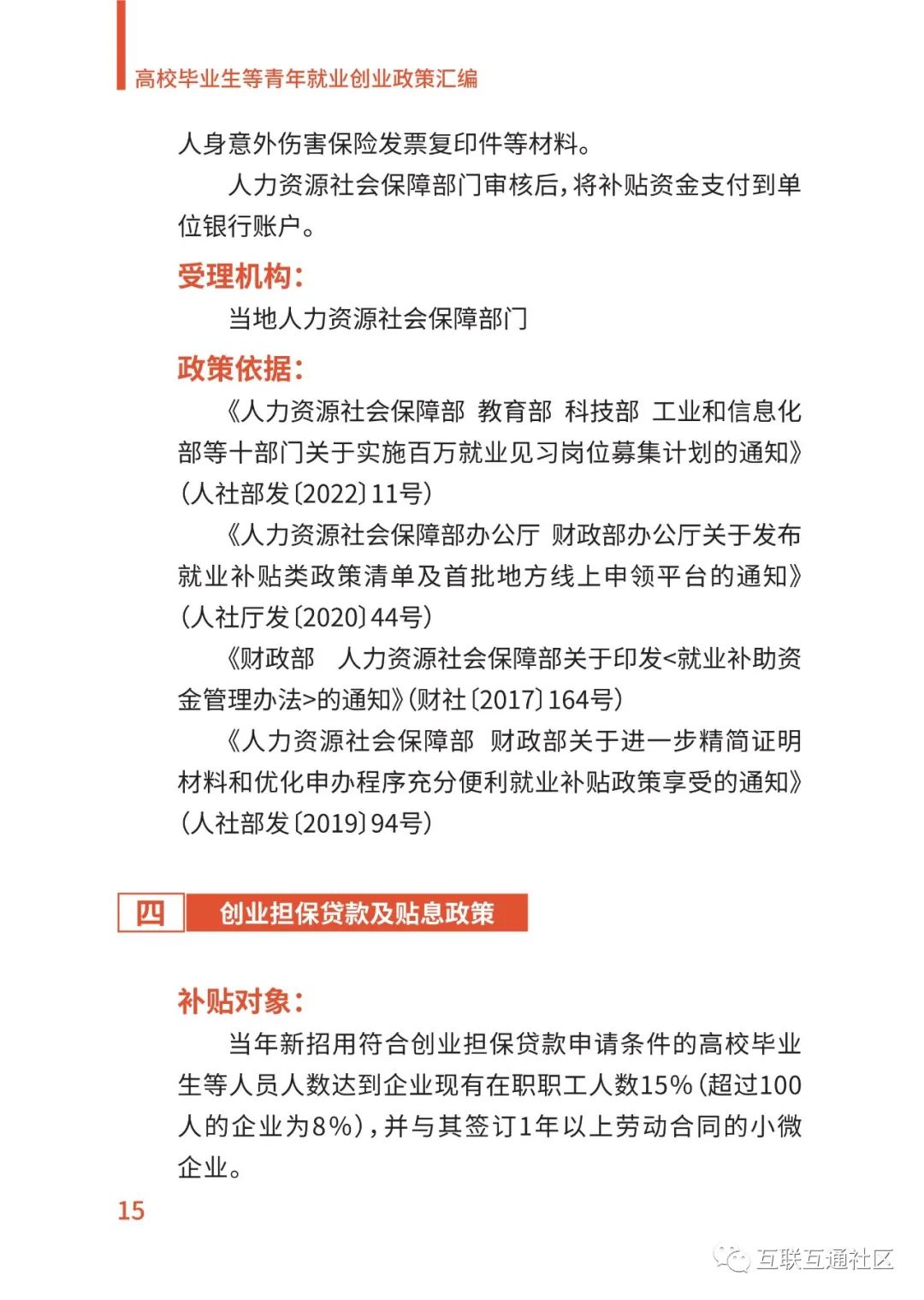 高校毕业生等青年就业创业政策汇编

人身意外伤害保险发票复印件等材料。

人力资源社会保障部门审核后，将补贴资金支付到单位银行账户。

受理机构：

当地人力资源社会保障部门

政策依据：

《人力资源社会保障部 教育部 科技部 工业和信息化部等十部门关于实施百万就业见习岗位募集计划的通知》（人社部发〔2022〕11号）

《人力资源社会保障部办公厅 财政部办公厅关于发布就业补贴类政策清单及首批地方线上申领平台的通知》（人社厅发〔2020〕44号）

《财政部 人力资源社会保障部关于印发<就业补助资金管理办法>的通知》（财社〔2017〕164号）

《人力资源社会保障部 财政部关于进一步精简证明材料和优化申办程序充分便利就业补贴政策享受的通知》（人社部发〔2019〕94号）

四 创业担保贷款及贴息政策

补贴对象：

当年新招用符合创业担保贷款申请条件的高校毕业生等人员人数达到企业现有在职职工人数15%（超过100人的企业为8%），并与其签订1年以上劳动合同的小微企业。

15

互联互通社区